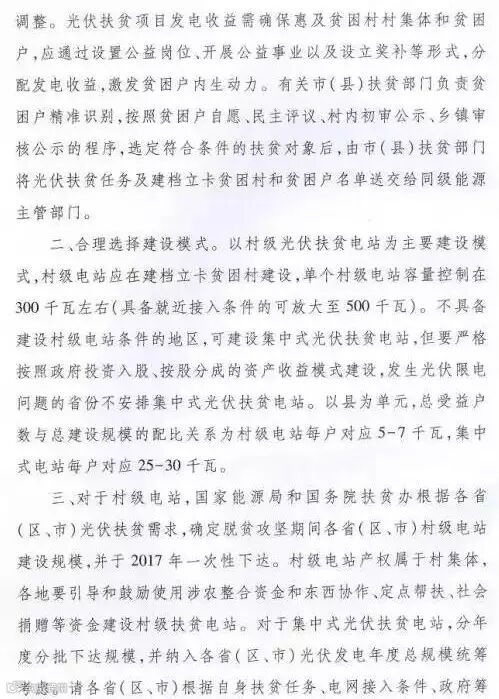 调整。光伏扶贫项目发电收益需确保惠及贫困村村集体和贫困户，应通过设置公益岗位、开展公益事业以及设立奖补等形式，分配发电收益，激发贫困户内生动力。有关市（县）扶贫部门负责贫困户精准识别，按照贫困户自愿、民主评议、村内初审公示、乡镇审核公示的程序，选定符合条件的扶贫对象后，由市（县）扶贫部门将光伏扶贫任务及建档立卡贫困村和贫困户名单送交给同级能源主管部门。

二、合理选择建设模式。以村级光伏扶贫电站为主要建设模式，村级电站应在建档立卡贫困村建设，单个村级电站容量控制在300千瓦左右（具备就近接入条件的可放大至500千瓦）。不具备建设村级电站条件的地区，可建设集中式光伏扶贫电站，但要严格按照政府投资入股、按股分成的资产收益模式建设，发生光伏限电问题的省份不安排集中式光伏扶贫电站。以县为单元，总受益户数与总建设规模的配比关系为村级电站每户对应5-7千瓦，集中式电站每户对应25-30千瓦。

三、对于村级电站，国家能源局和国务院扶贫办根据各省（区、市）光伏扶贫需求，确定脱贫攻坚期间各省（区、市）村级电站建设规模，并于2017年一次性下达。村级电站产权属于村集体，各地要引导和鼓励使用涉农整合资金和东西协作、定点帮扶、社会捐赠等资金建设村级扶贫电站。对于集中式光伏扶贫电站，分年度分批下达规模，并纳入各省（区、市）光伏发电年度总规模统筹考虑。请各省（区、市）根据自身扶贫任务、电网接入条件、政府筹